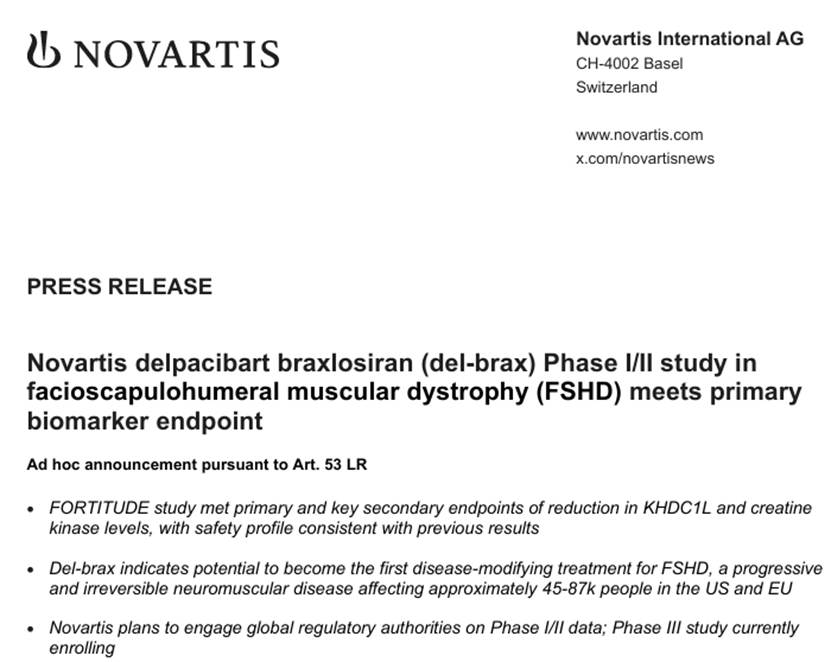 NOVARTIS

Novartis International AG
CH-4002 Basel
Switzerland

www.novartis.com
x.com/novartisnews

PRESS RELEASE

Novartis delpacibart braxlosiran (del-brax) Phase I/II study in facioscapulohumeral muscular dystrophy (FSHD) meets primary biomarker endpoint

Ad hoc announcement pursuant to Art. 53 LR

• FORTITUDE study met primary and key secondary endpoints of reduction in KHDC1L and creatine kinase levels, with safety profile consistent with previous results

• Del-brax indicates potential to become the first disease-modifying treatment for FSHD, a progressive and irreversible neuromuscular disease affecting approximately 45-87k people in the US and EU

• Novartis plans to engage global regulatory authorities on Phase I/II data; Phase III study currently enrolling